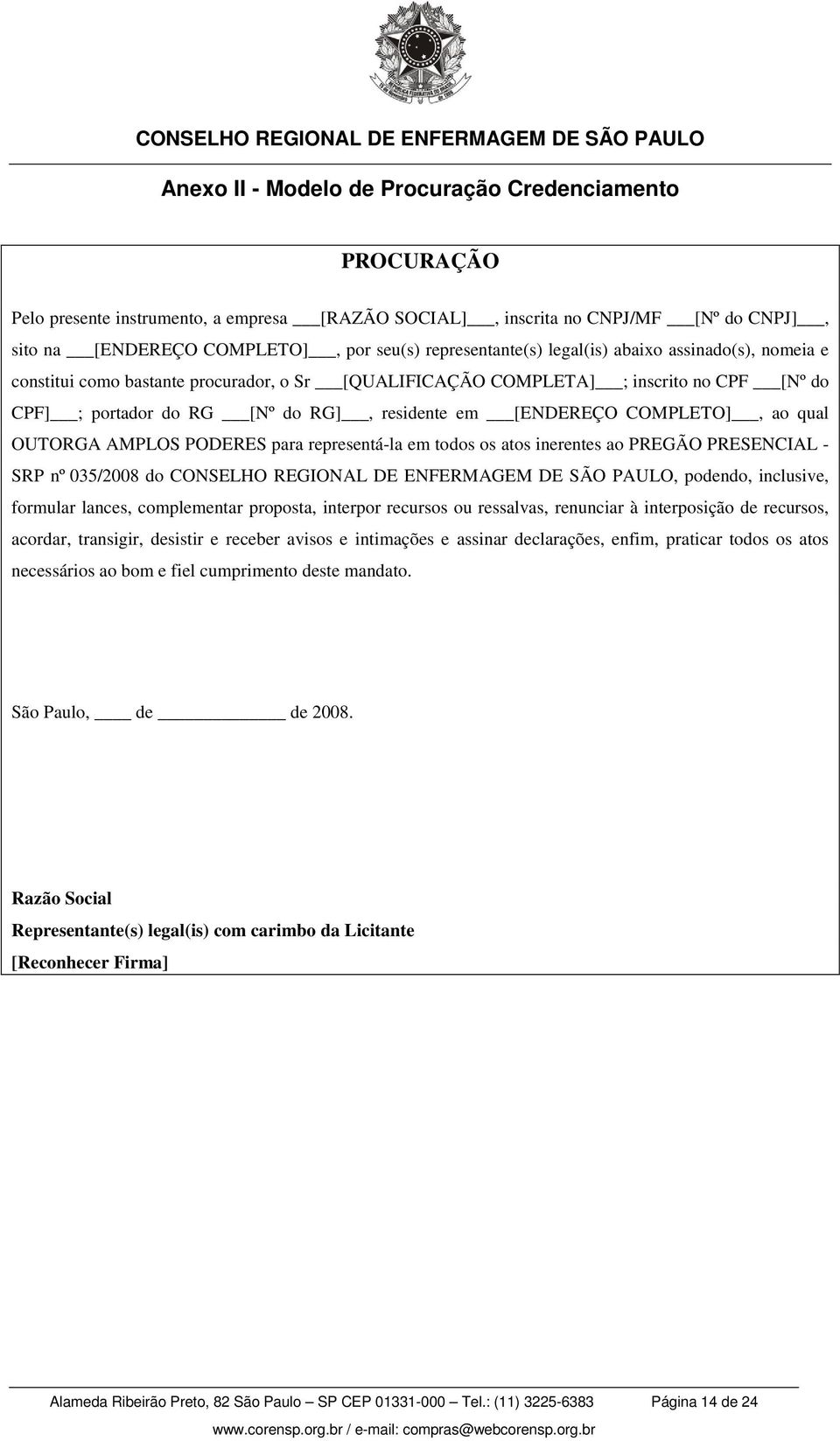 CONSELHO REGIONAL DE ENFERMAGEM DE SÃO PAULO

Anexo II - Modelo de Procuração Credenciamento

PROCURAÇÃO

Pelo presente instrumento, a empresa ___[RAZÃO SOCIAL]___, inscrita no CNPJ/MF ___[Nº do CNPJ]___, sito na ___[ENDEREÇO COMPLETO]___, por seu(s) representante(s) legal(is) abaixo assinado(s), nomeia e constitui como bastante procurador, o Sr ___[QUALIFICAÇÃO COMPLETA]___; inscrito no CPF ___[Nº do CPF]___; portador do RG ___[Nº do RG]___, residente em ___[ENDEREÇO COMPLETO]___, ao qual OUTORGA AMPLOS PODERES para representá-la em todos os atos inerentes ao PREGÃO PRESENCIAL - SRP nº 035/2008 do CONSELHO REGIONAL DE ENFERMAGEM DE SÃO PAULO, podendo, inclusive, formular lances, complementar proposta, interpor recursos ou ressalvas, renunciar à interposição de recursos, acordar, transigir, desistir e receber avisos e intimações e assinar declarações, enfim, praticar todos os atos necessários ao bom e fiel cumprimento deste mandato.

São Paulo, ____ de ______________ de 2008.

Razão Social
Representante(s) legal(is) com carimbo da Licitante
[Reconhecer Firma]

Alameda Ribeirão Preto, 82 São Paulo – SP CEP 01331-000 – Tel.: (11) 3225-6383 Página 14 de 24
www.corensp.org.br / e-mail: compras@webcorensp.org.br